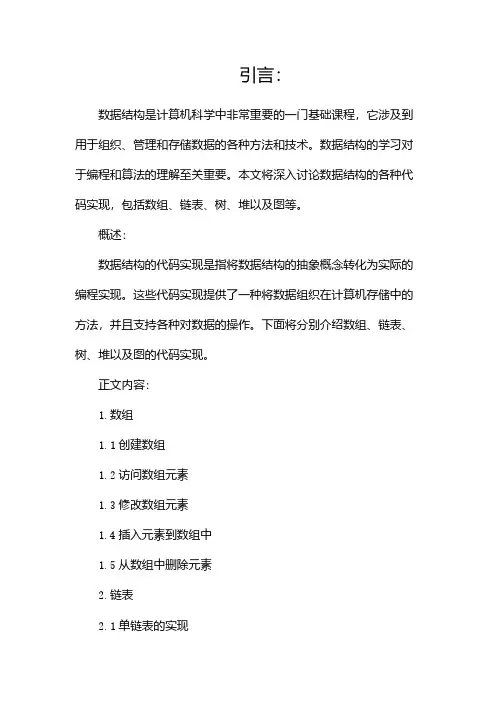 引言：

数据结构是计算机科学中非常重要的一门基础课程，它涉及到用于组织、管理和存储数据的各种方法和技术。数据结构的学习对于编程和算法的理解至关重要。本文将深入讨论数据结构的各种代码实现，包括数组、链表、树、堆以及图等。

概述：

数据结构的代码实现是指将数据结构的抽象概念转化为实际的编程实现。这些代码实现提供了一种将数据组织在计算机存储中的方法，并且支持各种对数据的操作。下面将分别介绍数组、链表、树、堆以及图的代码实现。

正文内容：

1. 数组

1. 1 创建数组

1. 2 访问数组元素

1. 3 修改数组元素

1. 4 插入元素到数组中

1. 5 从数组中删除元素

2. 链表

2. 1 单链表的实现